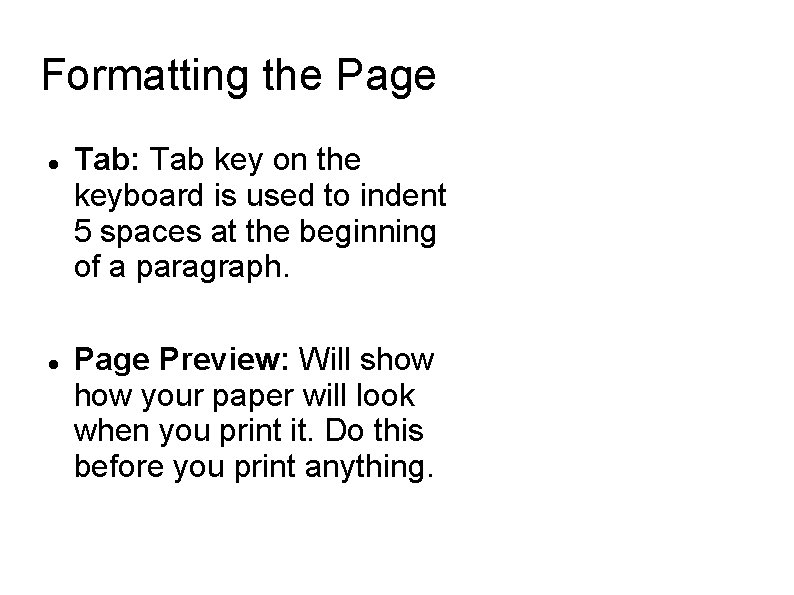 Formatting the Page

• Tab: Tab key on the keyboard is used to indent 5 spaces at the beginning of a paragraph.

• Page Preview: Will show how your paper will look when you print it. Do this before you print anything.